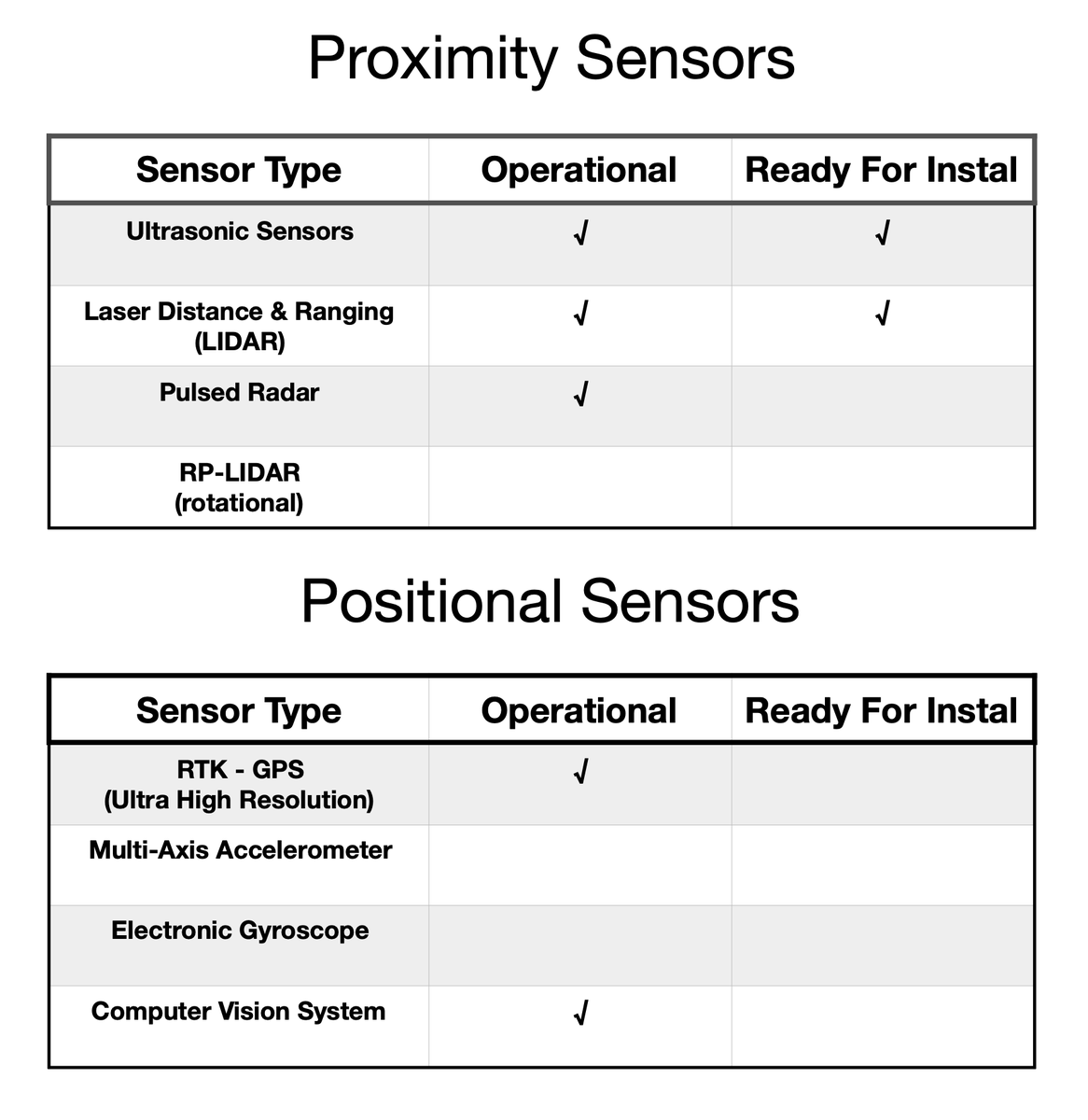 Proximity Sensors

| Sensor Type | Operational | Ready For Instal |
|---|---|---|
| Ultrasonic Sensors | √ | √ |
| Laser Distance & Ranging (LIDAR) | √ | √ |
| Pulsed Radar | √ | |
| RP-LIDAR (rotational) | | |

Positional Sensors

| Sensor Type | Operational | Ready For Instal |
|---|---|---|
| RTK - GPS (Ultra High Resolution) | √ | |
| Multi-Axis Accelerometer | | |
| Electronic Gyroscope | | |
| Computer Vision System | √ | |